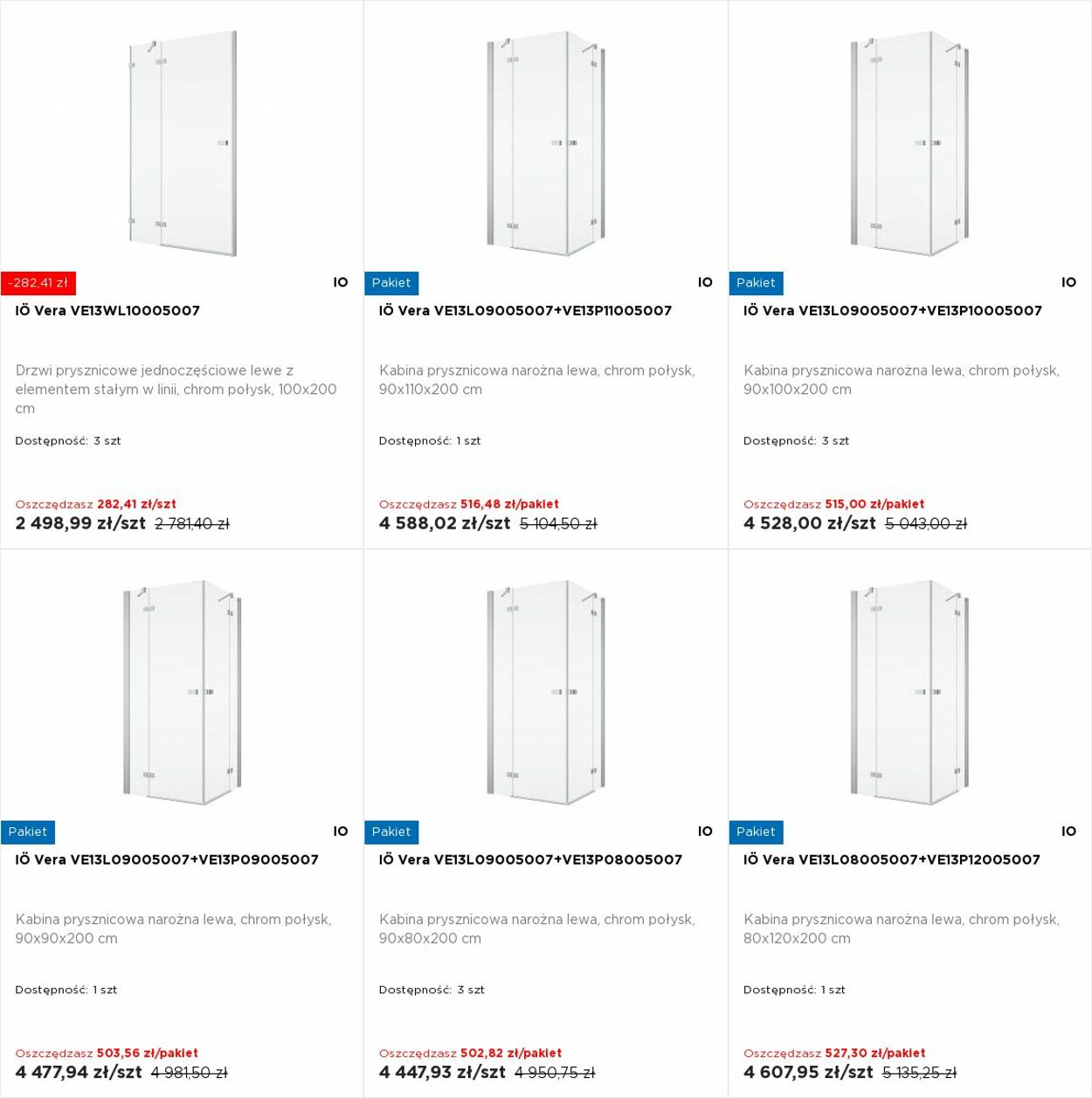 -282,41 zł

IO

IÖ Vera VE13WL10005007

Drzwi prysznicowe jednoczęściowe lewe z elementem stałym w linii, chrom połysk, 100x200 cm

Dostępność: 3 szt

Oszczędzasz 282,41 zł/szt
2 498,99 zł/szt 2 781,40 zł

Pakiet

IO

IÖ Vera VE13L09005007+VE13P11005007

Kabina prysznicowa narożna lewa, chrom połysk, 90x110x200 cm

Dostępność: 1 szt

Oszczędzasz 516,48 zł/pakiet
4 588,02 zł/szt 5 104,50 zł

Pakiet

IO

IÖ Vera VE13L09005007+VE13P10005007

Kabina prysznicowa narożna lewa, chrom połysk, 90x100x200 cm

Dostępność: 3 szt

Oszczędzasz 515,00 zł/pakiet
4 528,00 zł/szt 5 043,00 zł

Pakiet

IO

IÖ Vera VE13L09005007+VE13P09005007

Kabina prysznicowa narożna lewa, chrom połysk, 90x90x200 cm

Dostępność: 1 szt

Oszczędzasz 503,56 zł/pakiet
4 477,94 zł/szt 4 981,50 zł

Pakiet

IO

IÖ Vera VE13L09005007+VE13P08005007

Kabina prysznicowa narożna lewa, chrom połysk, 90x80x200 cm

Dostępność: 3 szt

Oszczędzasz 502,82 zł/pakiet
4 447,93 zł/szt 4 950,75 zł

Pakiet

IO

IÖ Vera VE13L08005007+VE13P12005007

Kabina prysznicowa narożna lewa, chrom połysk, 80x120x200 cm

Dostępność: 1 szt

Oszczędzasz 527,30 zł/pakiet
4 607,95 zł/szt 5 135,25 zł